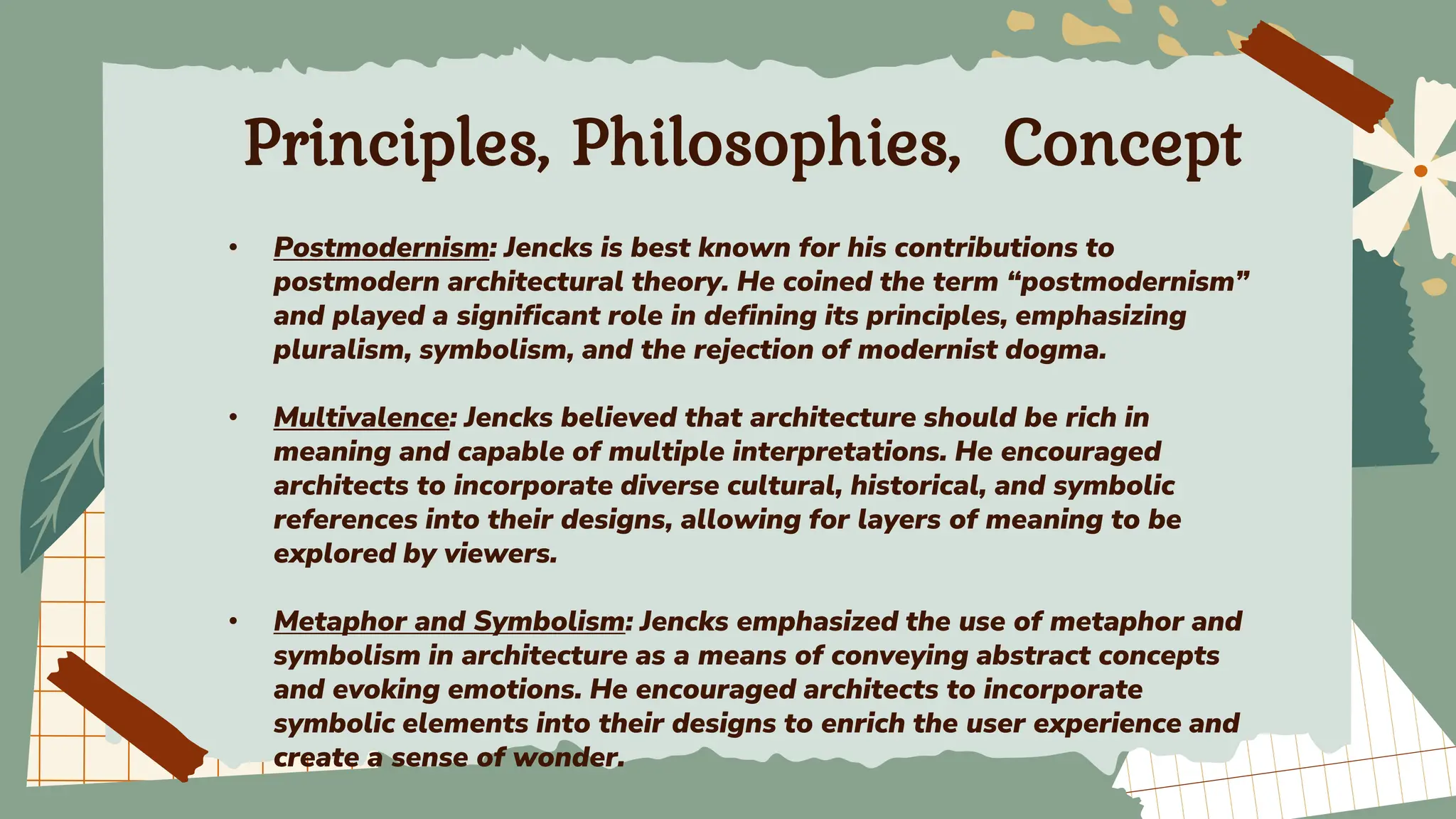 Principles, Philosophies, Concept

• Postmodernism: Jencks is best known for his contributions to postmodern architectural theory. He coined the term “postmodernism” and played a significant role in defining its principles, emphasizing pluralism, symbolism, and the rejection of modernist dogma.

• Multivalence: Jencks believed that architecture should be rich in meaning and capable of multiple interpretations. He encouraged architects to incorporate diverse cultural, historical, and symbolic references into their designs, allowing for layers of meaning to be explored by viewers.

• Metaphor and Symbolism: Jencks emphasized the use of metaphor and symbolism in architecture as a means of conveying abstract concepts and evoking emotions. He encouraged architects to incorporate symbolic elements into their designs to enrich the user experience and create a sense of wonder.